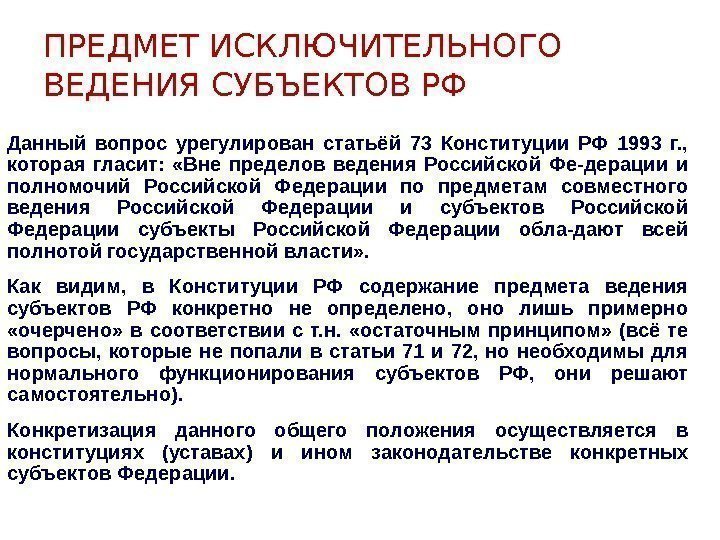 ПРЕДМЕТ ИСКЛЮЧИТЕЛЬНОГО ВЕДЕНИЯ СУБЪЕКТОВ РФ

Данный вопрос урегулирован статьёй 73 Конституции РФ 1993 г., которая гласит: «Вне пределов ведения Российской Фе-дерации и полномочий Российской Федерации по предметам совместного ведения Российской Федерации и субъектов Российской Федерации субъекты Российской Федерации обла-дают всей полнотой государственной власти».

Как видим, в Конституции РФ содержание предмета ведения субъектов РФ конкретно не определено, оно лишь примерно «очерчено» в соответствии с т.н. «остаточным принципом» (всё те вопросы, которые не попали в статьи 71 и 72, но необходимы для нормального функционирования субъектов РФ, они решают самостоятельно).

Конкретизация данного общего положения осуществляется в конституциях (уставах) и ином законодательстве конкретных субъектов Федерации.